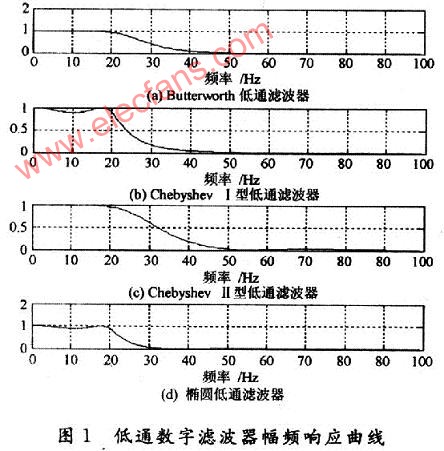 2
1
0
0 10 20 30 40 50 60 70 80 80 100
频率 /Hz
(a) Butterworth 低通滤波器

1
0.5
0
0 10 20 30 40 50 60 70 80 80 100
频率 /Hz
(b) Chebyshev Ⅰ型低通滤波器

1
0.5
0
0 10 20 30 40 50 60 70 80 80 100
频率 /Hz
(c) Chebyshev Ⅱ型低通滤波器

2
1
0
0 10 20 30 40 50 60 70 80 80 100
频率 /Hz
(d) 椭圆低通滤波器

图 1 低通数字滤波器幅频响应曲线

www.elecfans.com